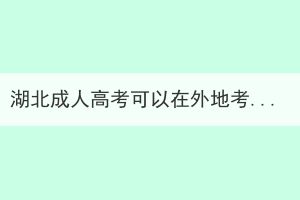 湖北成人高考可以在外地考...